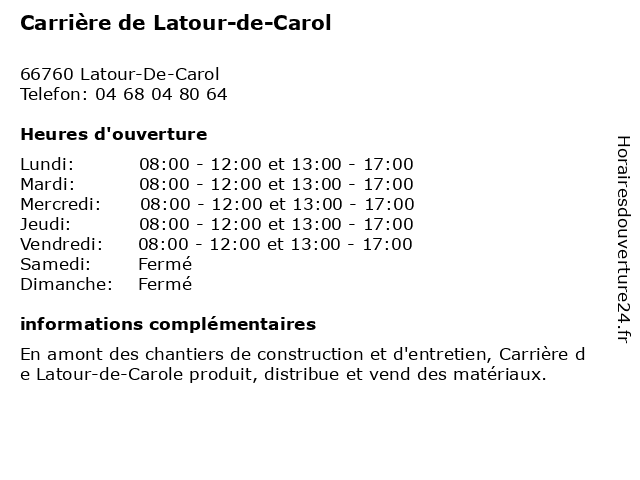 Carrière de Latour-de-Carol

66760 Latour-De-Carol
Telefon: 04 68 04 80 64

Heures d'ouverture

| | |
|---|---|
| Lundi: | 08:00 - 12:00 et 13:00 - 17:00 |
| Mardi: | 08:00 - 12:00 et 13:00 - 17:00 |
| Mercredi: | 08:00 - 12:00 et 13:00 - 17:00 |
| Jeudi: | 08:00 - 12:00 et 13:00 - 17:00 |
| Vendredi: | 08:00 - 12:00 et 13:00 - 17:00 |
| Samedi: | Fermé |
| Dimanche: | Fermé |

informations complémentaires

En amont des chantiers de construction et d'entretien, Carrière de Latour-de-Carole produit, distribue et vend des matériaux.

Horairesdouverture24.fr